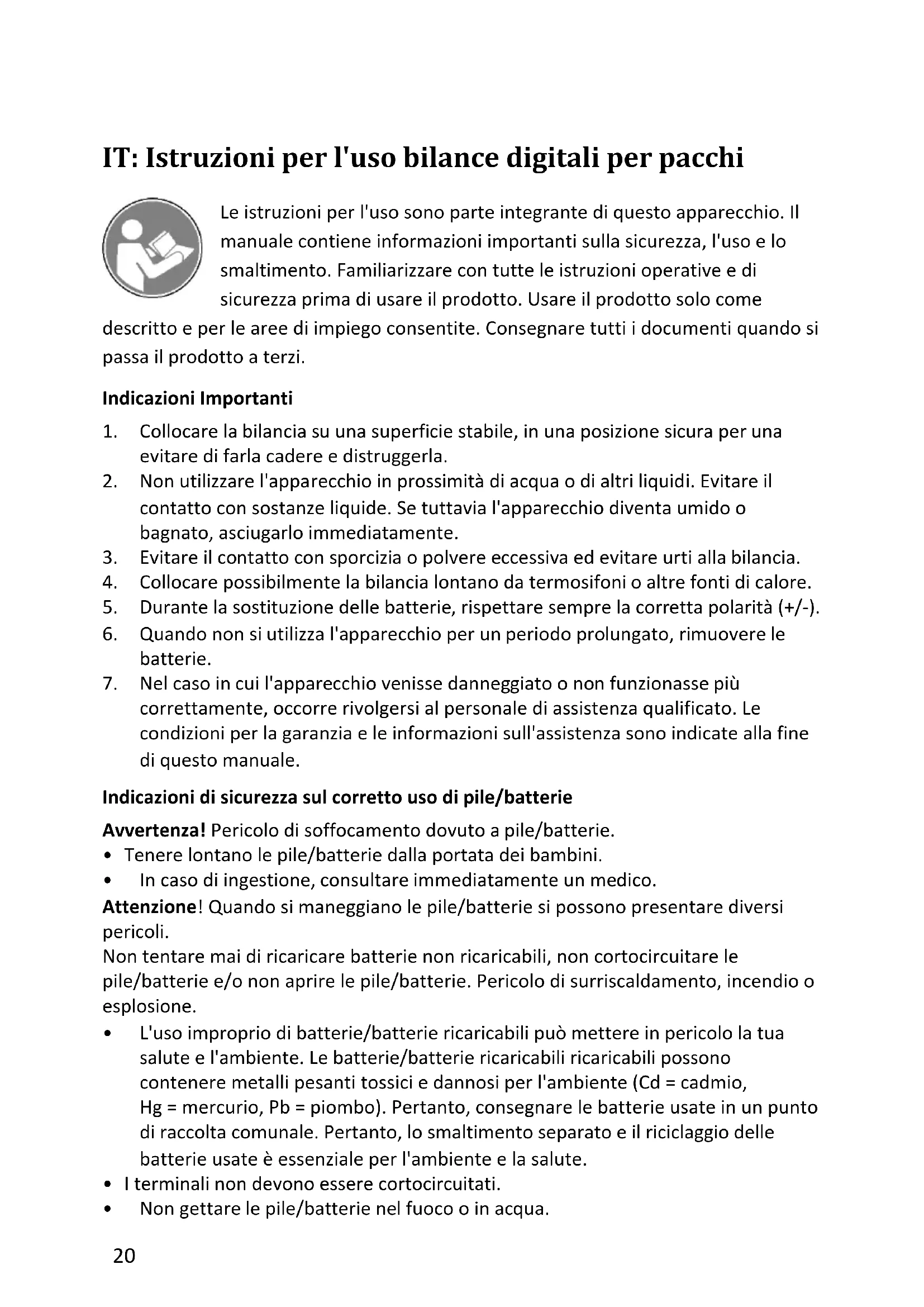 IT: Istruzioni per l'uso bilance digitali per pacchi

Le istruzioni per l'uso sono parte integrante di questo apparecchio. Il manuale contiene informazioni importanti sulla sicurezza, l'uso e lo smaltimento. Familiarizzare con tutte le istruzioni operative e di sicurezza prima di usare il prodotto. Usare il prodotto solo come descritto e per le aree di impiego consentite. Consegnare tutti i documenti quando si passa il prodotto a terzi.

Indicazioni Importanti

1. Collocare la bilancia su una superficie stabile, in una posizione sicura per una evitare di farla cadere e distruggerla.
2. Non utilizzare l'apparecchio in prossimità di acqua o di altri liquidi. Evitare il contatto con sostanze liquide. Se tuttavia l'apparecchio diventa umido o bagnato, asciugarlo immediatamente.
3. Evitare il contatto con sporcizia o polvere eccessiva ed evitare urti alla bilancia.
4. Collocare possibilmente la bilancia lontano da termosifoni o altre fonti di calore.
5. Durante la sostituzione delle batterie, rispettare sempre la corretta polarità (+/-).
6. Quando non si utilizza l'apparecchio per un periodo prolungato, rimuovere le batterie.
7. Nel caso in cui l'apparecchio venisse danneggiato o non funzionasse più correttamente, occorre rivolgersi al personale di assistenza qualificato. Le condizioni per la garanzia e le informazioni sull'assistenza sono indicate alla fine di questo manuale.

Indicazioni di sicurezza sul corretto uso di pile/batterie

Avvertenza! Pericolo di soffocamento dovuto a pile/batterie.
• Tenere lontano le pile/batterie dalla portata dei bambini.
• In caso di ingestione, consultare immediatamente un medico.
Attenzione! Quando si maneggiano le pile/batterie si possono presentare diversi pericoli.
Non tentare mai di ricaricare batterie non ricaricabili, non cortocircuitare le pile/batterie e/o non aprire le pile/batterie. Pericolo di surriscaldamento, incendio o esplosione.
• L'uso improprio di batterie/batterie ricaricabili può mettere in pericolo la tua salute e l'ambiente. Le batterie/batterie ricaricabili ricaricabili possono contenere metalli pesanti tossici e dannosi per l'ambiente (Cd = cadmio, Hg = mercurio, Pb = piombo). Pertanto, consegnare le batterie usate in un punto di raccolta comunale. Pertanto, lo smaltimento separato e il riciclaggio delle batterie usate è essenziale per l'ambiente e la salute.
• I terminali non devono essere cortocircuitati.
• Non gettare le pile/batterie nel fuoco o in acqua.

20